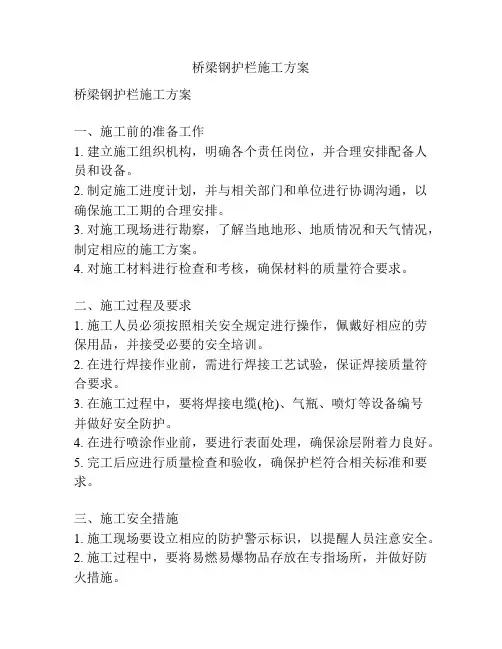 桥梁钢护栏施工方案

桥梁钢护栏施工方案

一、施工前的准备工作
1. 建立施工组织机构，明确各个责任岗位，并合理安排配备人员和设备。
2. 制定施工进度计划，并与相关部门和单位进行协调沟通，以确保施工工期的合理安排。
3. 对施工现场进行勘察，了解当地地形、地质情况和天气情况，制定相应的施工方案。
4. 对施工材料进行检查和考核，确保材料的质量符合要求。

二、施工过程及要求
1. 施工人员必须按照相关安全规定进行操作，佩戴好相应的劳保用品，并接受必要的安全培训。
2. 在进行焊接作业前，需进行焊接工艺试验，保证焊接质量符合要求。
3. 在施工过程中，要将焊接电缆(枪)、气瓶、喷灯等设备编号并做好安全防护。
4. 在进行喷涂作业前，要进行表面处理，确保涂层附着力良好。
5. 完工后应进行质量检查和验收，确保护栏符合相关标准和要求。

三、施工安全措施
1. 施工现场要设立相应的防护警示标识，以提醒人员注意安全。
2. 施工过程中，要将易燃易爆物品存放在专指场所，并做好防火措施。